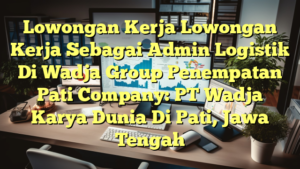 Lowongan Kerja Lowongan Kerja Sebagai Admin Logistik Di Wadja Group Penempatan Pati Company: PT Wadja Karya Dunia Di Pati, Jawa Tengah